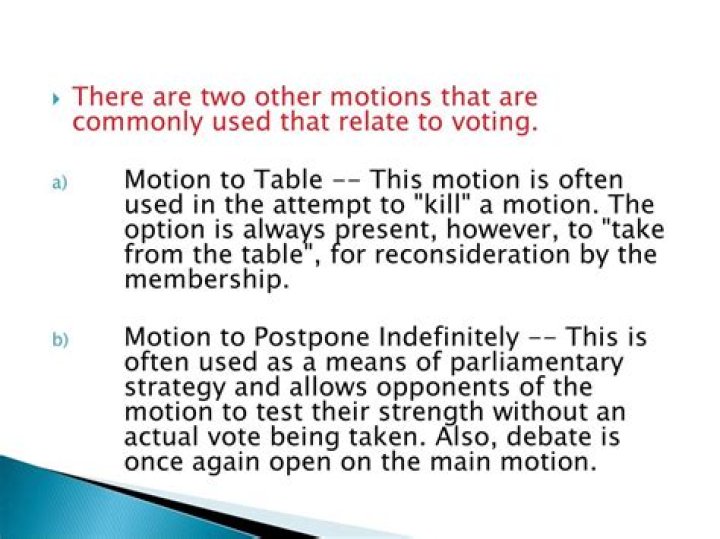 There are two other motions that are commonly used that relate to voting.

a) Motion to Table -- This motion is often used in the attempt to "kill" a motion. The option is always present, however, to "take from the table", for reconsideration by the membership.

b) Motion to Postpone Indefinitely -- This is often used as a means of parliamentary strategy and allows opponents of the motion to test their strength without an actual vote being taken. Also, debate is once again open on the main motion.